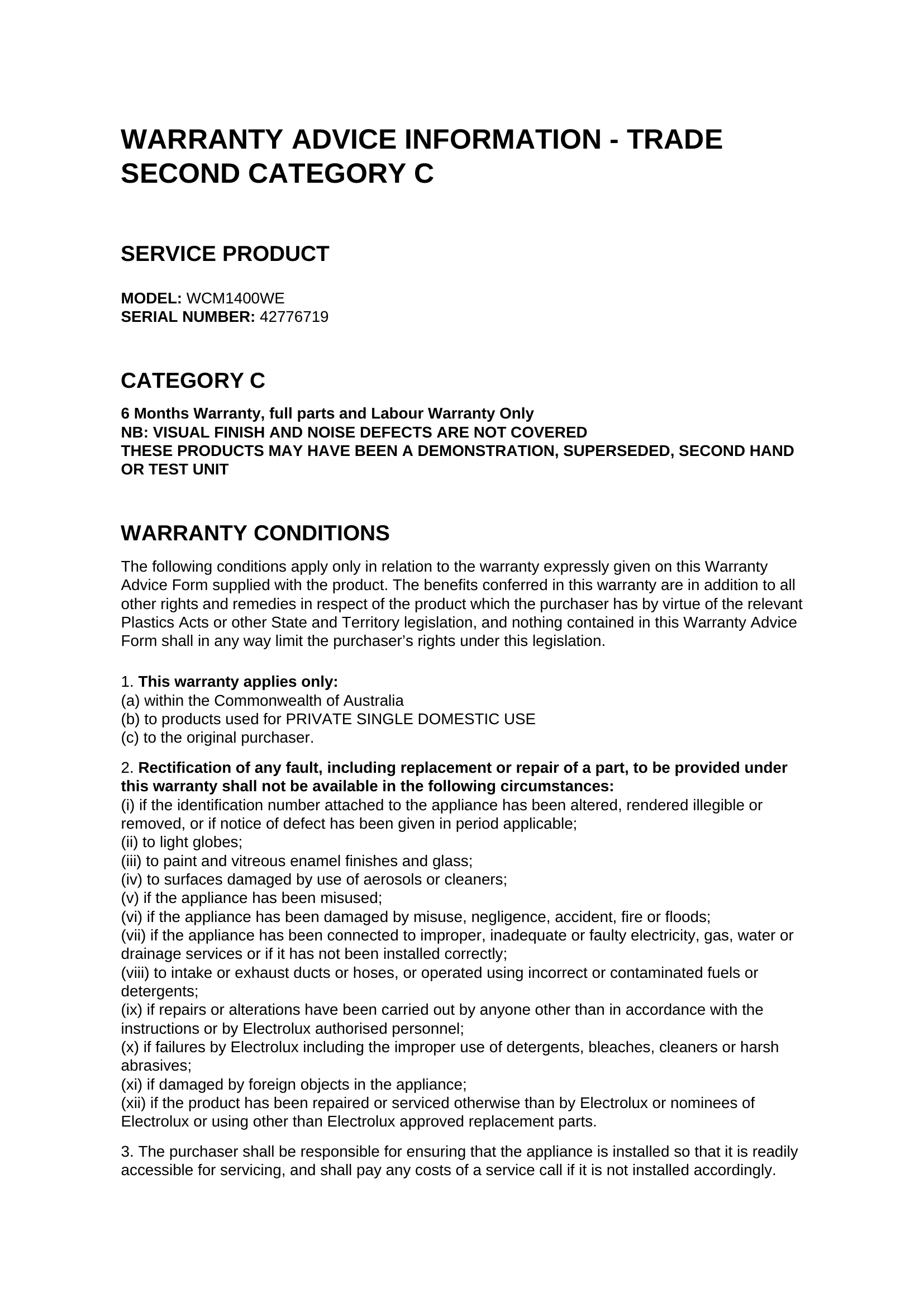 WARRANTY ADVICE INFORMATION - TRADE SECOND CATEGORY C

SERVICE PRODUCT

MODEL: WCM1400WE
SERIAL NUMBER: 42776719

CATEGORY C

6 Months Warranty, full parts and Labour Warranty Only
NB: VISUAL FINISH AND NOISE DEFECTS ARE NOT COVERED
THESE PRODUCTS MAY HAVE BEEN A DEMONSTRATION, SUPERSEDED, SECOND HAND OR TEST UNIT

WARRANTY CONDITIONS

The following conditions apply only in relation to the warranty expressly given on this Warranty Advice Form supplied with the product. The benefits conferred in this warranty are in addition to all other rights and remedies in respect of the product which the purchaser has by virtue of the relevant Plastics Acts or other State and Territory legislation, and nothing contained in this Warranty Advice Form shall in any way limit the purchaser's rights under this legislation.

1. This warranty applies only:
(a) within the Commonwealth of Australia
(b) to products used for PRIVATE SINGLE DOMESTIC USE
(c) to the original purchaser.

2. Rectification of any fault, including replacement or repair of a part, to be provided under this warranty shall not be available in the following circumstances:
(i) if the identification number attached to the appliance has been altered, rendered illegible or removed, or if notice of defect has been given in period applicable;
(ii) to light globes;
(iii) to paint and vitreous enamel finishes and glass;
(iv) to surfaces damaged by use of aerosols or cleaners;
(v) if the appliance has been misused;
(vi) if the appliance has been damaged by misuse, negligence, accident, fire or floods;
(vii) if the appliance has been connected to improper, inadequate or faulty electricity, gas, water or drainage services or if it has not been installed correctly;
(viii) to intake or exhaust ducts or hoses, or operated using incorrect or contaminated fuels or detergents;
(ix) if repairs or alterations have been carried out by anyone other than in accordance with the instructions or by Electrolux authorised personnel;
(x) if failures by Electrolux including the improper use of detergents, bleaches, cleaners or harsh abrasives;
(xi) if damaged by foreign objects in the appliance;
(xii) if the product has been repaired or serviced otherwise than by Electrolux or nominees of Electrolux or using other than Electrolux approved replacement parts.

3. The purchaser shall be responsible for ensuring that the appliance is installed so that it is readily accessible for servicing, and shall pay any costs of a service call if it is not installed accordingly.